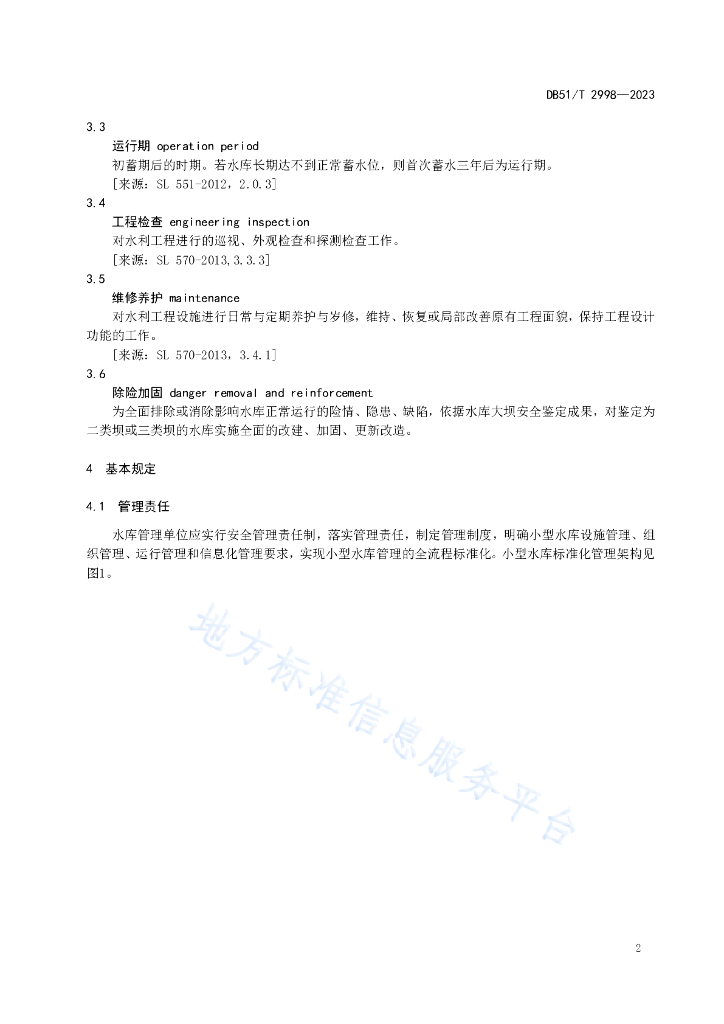 DB51/T 2998—2023

3.3
运行期 operation period
初蓄期后的时期。若水库长期达不到正常蓄水位，则首次蓄水三年后为运行期。
[来源：SL 551-2012，2.0.3]

3.4
工程检查 engineering inspection
对水利工程进行的巡视、外观检查和探测检查工作。
[来源：SL 570-2013,3.3.3]

3.5
维修养护 maintenance
对水利工程设施进行日常与定期养护与岁修，维持、恢复或局部改善原有工程面貌，保持工程设计功能的工作。
[来源：SL 570-2013，3.4.1]

3.6
除险加固 danger removal and reinforcement
为全面排除或消除影响水库正常运行的险情、隐患、缺陷，依据水库大坝安全鉴定成果，对鉴定为二类坝或三类坝的水库实施全面的改建、加固、更新改造。

4 基本规定

4.1 管理责任

水库管理单位应实行安全管理责任制，落实管理责任，制定管理制度，明确小型水库设施管理、组织管理、运行管理和信息化管理要求，实现小型水库管理的全流程标准化。小型水库标准化管理架构见图1。

地方标准信息服务平台

2